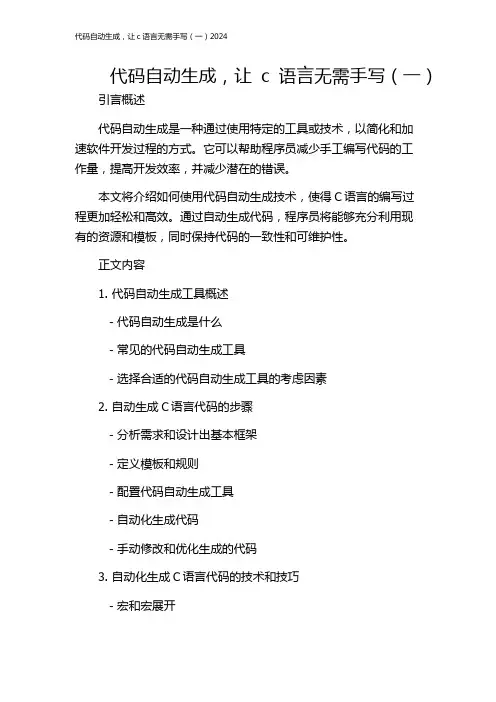 代码自动生成，让 c 语言无需手写（一）2024

代码自动生成，让 c 语言无需手写（一）

引言概述

代码自动生成是一种通过使用特定的工具或技术，以简化和加速软件开发过程的方式。它可以帮助程序员减少手工编写代码的工作量，提高开发效率，并减少潜在的错误。

本文将介绍如何使用代码自动生成技术，使得 C 语言的编写过程更加轻松和高效。通过自动生成代码，程序员将能够充分利用现有的资源和模板，同时保持代码的一致性和可维护性。

正文内容

1. 代码自动生成工具概述

- 代码自动生成是什么

- 常见的代码自动生成工具

- 选择合适的代码自动生成工具的考虑因素

2. 自动生成 C 语言代码的步骤

- 分析需求和设计出基本框架

- 定义模板和规则

- 配置代码自动生成工具

- 自动化生成代码

- 手动修改和优化生成的代码

3. 自动化生成 C 语言代码的技术和技巧

- 宏和宏展开